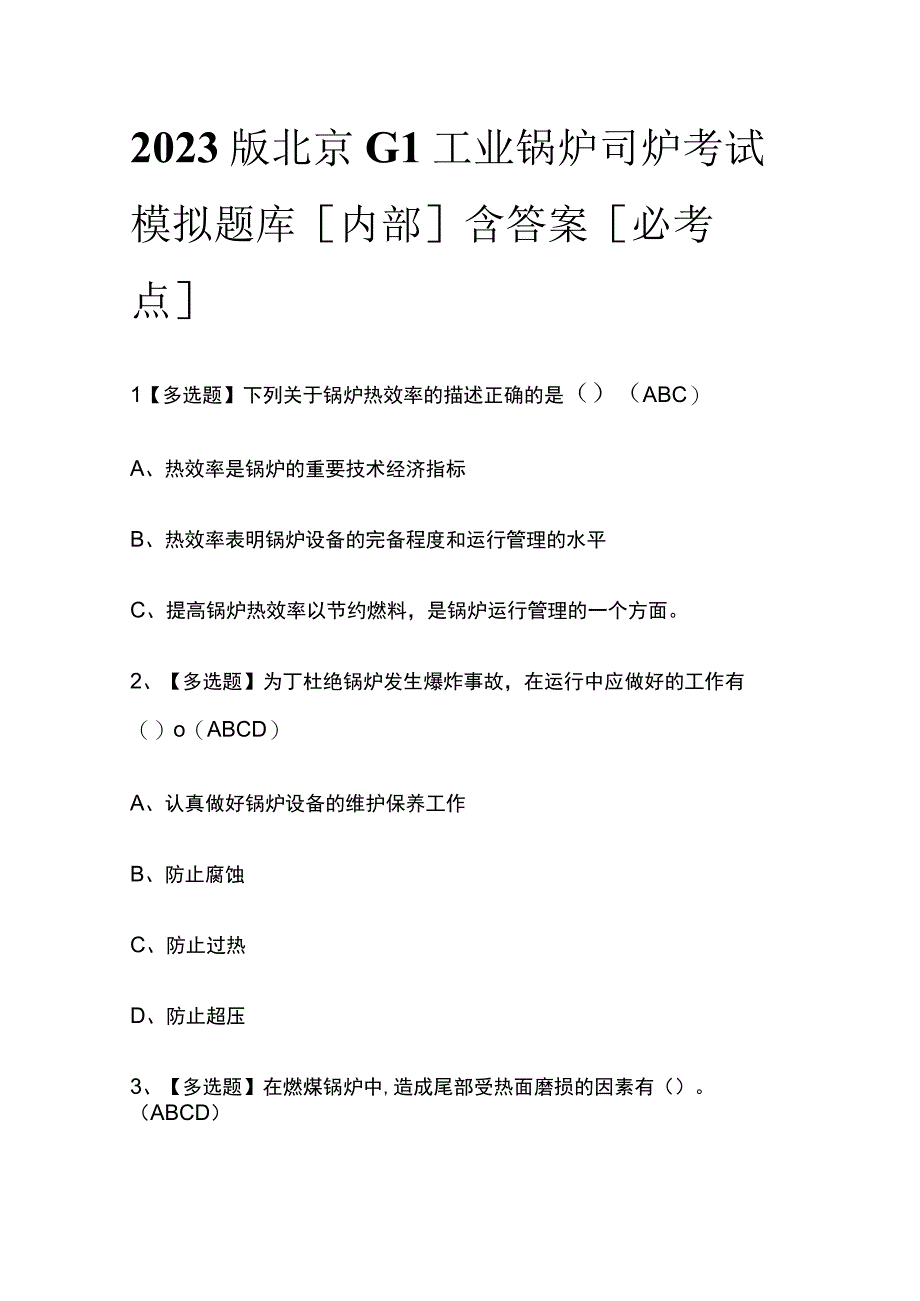 2023版北京G1工业锅炉司炉考试模拟题库［内部］含答案［必考点］

1【多选题】下列关于锅炉热效率的描述正确的是（）（ABC）

A、热效率是锅炉的重要技术经济指标

B、热效率表明锅炉设备的完备程度和运行管理的水平

C、提高锅炉热效率以节约燃料，是锅炉运行管理的一个方面。

2、【多选题】为丁杜绝锅炉发生爆炸事故，在运行中应做好的工作有（）o（ABCD）

A、认真做好锅炉设备的维护保养工作

B、防止腐蚀

C、防止过热

D、防止超压

3、【多选题】在燃煤锅炉中,造成尾部受热面磨损的因素有（）。（ABCD）